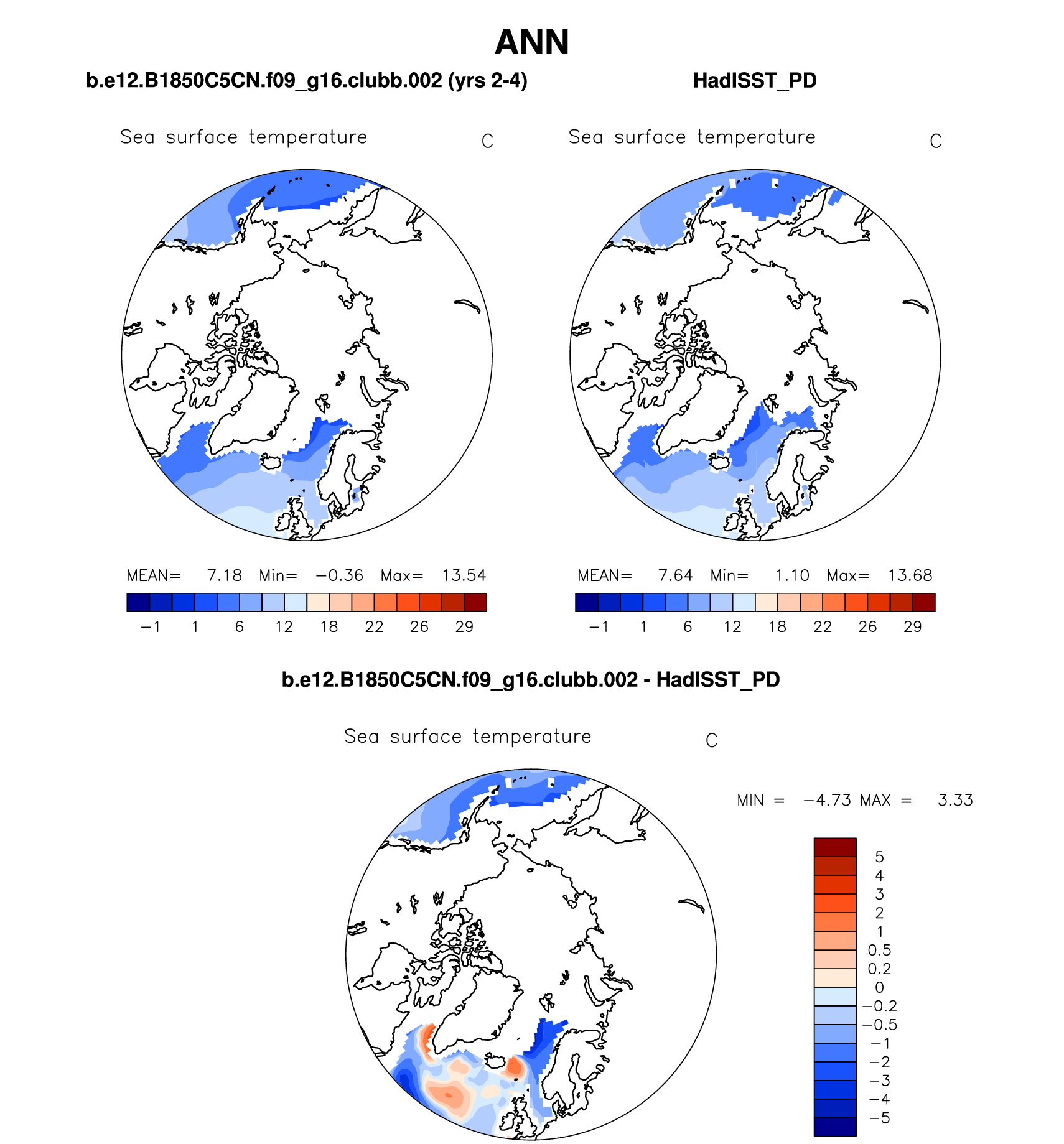 ANN

b.e12.B1850C5CN.f09_g16.clubb.002 (yrs 2-4)

Sea surface temperature C

MEAN= 7.18 Min= −0.36 Max= 13.54

−1 1 6 12 18 22 26 29

HadISST_PD

Sea surface temperature C

MEAN= 7.64 Min= 1.10 Max= 13.68

−1 1 6 12 18 22 26 29

b.e12.B1850C5CN.f09_g16.clubb.002 - HadISST_PD

Sea surface temperature C

MIN = −4.73 MAX = 3.33

5
4
3
2
1
0.5
0.2
0
−0.2
−0.5
−1
−2
−3
−4
−5